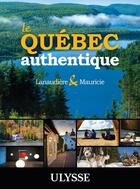 le
QUÉBEC
authentique

Lanaudière & Mauricie

ULYSSE